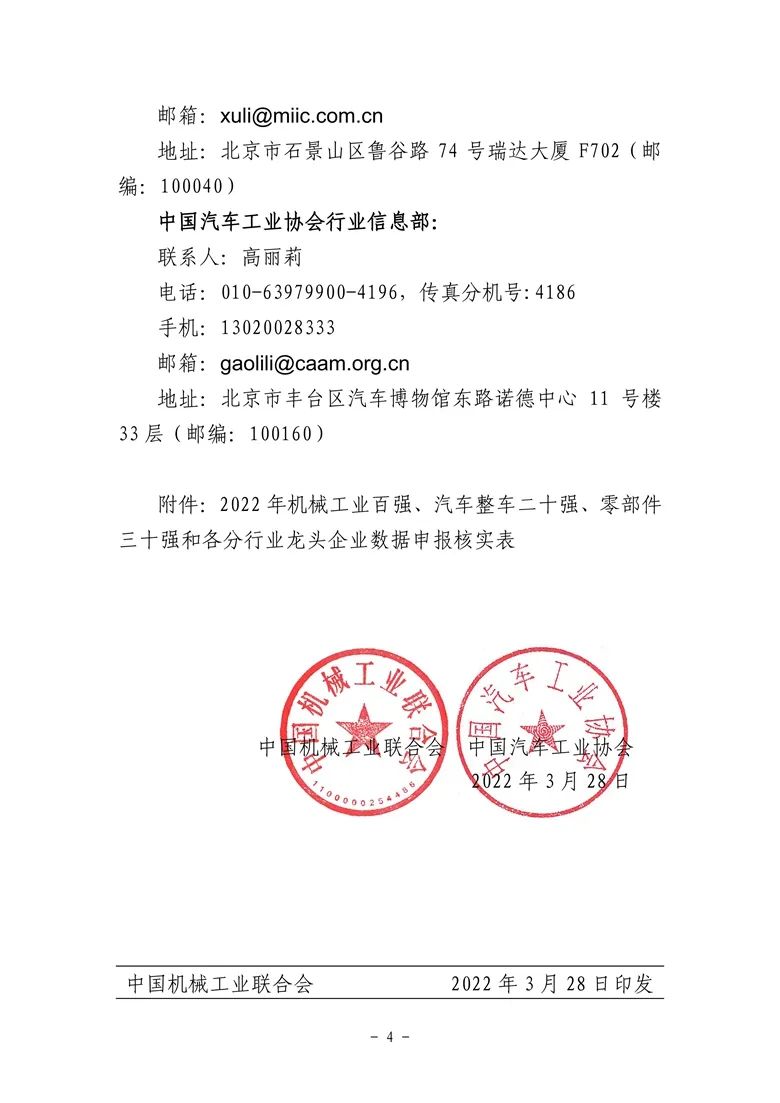 邮箱：xuli@miic.com.cn

地址：北京市石景山区鲁谷路 74 号瑞达大厦 F702（邮编：100040）

中国汽车工业协会行业信息部：

联系人：高丽莉

电话：010-63979900-4196，传真分机号:4186

手机：13020028333

邮箱：gaolili@caam.org.cn

地址：北京市丰台区汽车博物馆东路诺德中心 11 号楼 33 层（邮编：100160）

附件：2022 年机械工业百强、汽车整车二十强、零部件三十强和各分行业龙头企业数据申报核实表

中国机械工业联合会

1100000254486

中国汽车工业协会

中国机械工业联合会　中国汽车工业协会

2022 年 3 月 28 日

中国机械工业联合会　2022 年 3 月 28 日印发

- 4 -